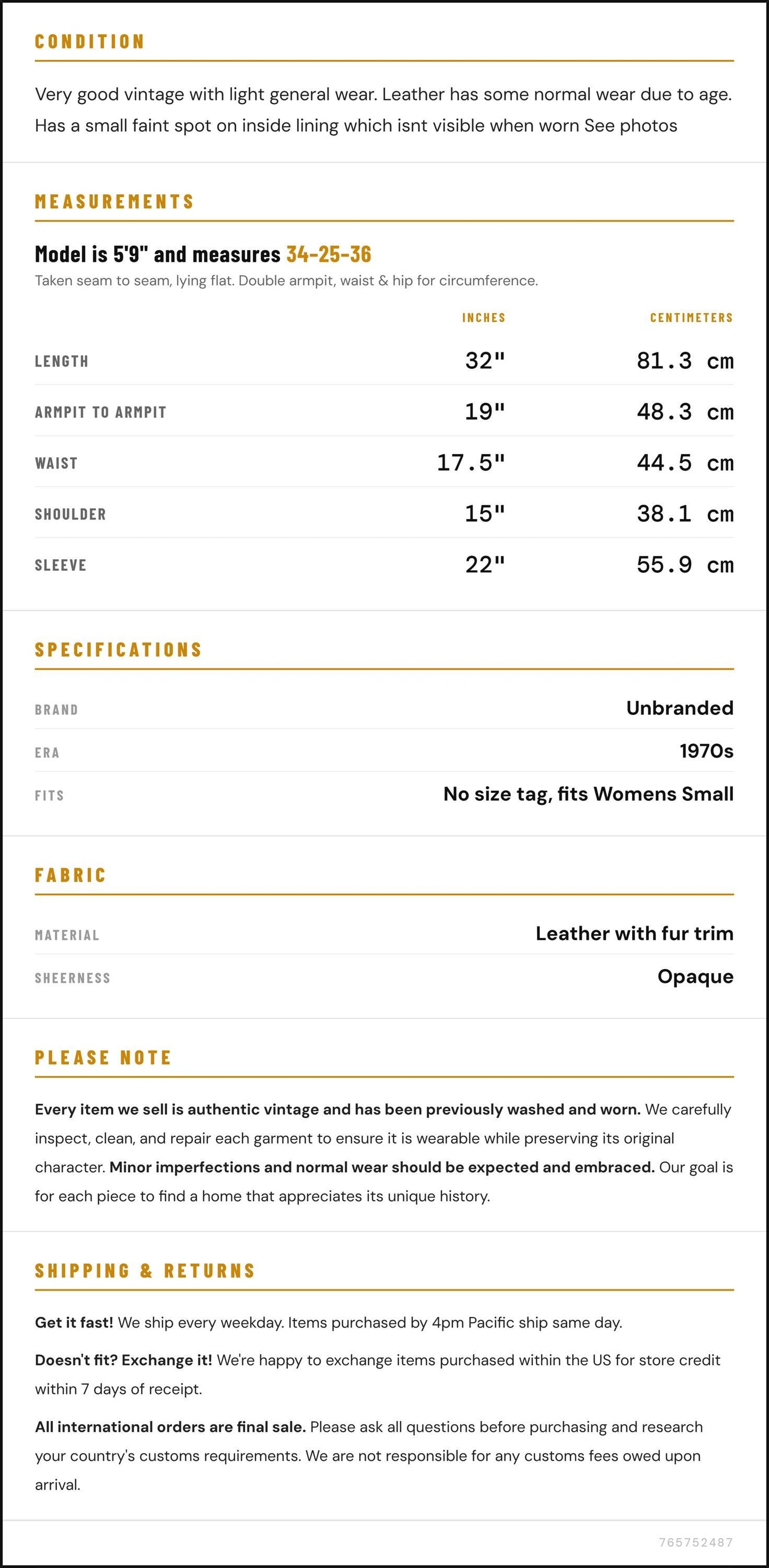 CONDITION

Very good vintage with light general wear. Leather has some normal wear due to age. Has a small faint spot on inside lining which isnt visible when worn See photos

MEASUREMENTS

Model is 5'9" and measures 34-25-36

Taken seam to seam, lying flat. Double armpit, waist & hip for circumference.

|  | INCHES | CENTIMETERS |
|---|---|---|
| LENGTH | 32" | 81.3 cm |
| ARMPIT TO ARMPIT | 19" | 48.3 cm |
| WAIST | 17.5" | 44.5 cm |
| SHOULDER | 15" | 38.1 cm |
| SLEEVE | 22" | 55.9 cm |

SPECIFICATIONS

BRAND
Unbranded

ERA
1970s

FITS
No size tag, fits Womens Small

FABRIC

MATERIAL
Leather with fur trim

SHEERNESS
Opaque

PLEASE NOTE

Every item we sell is authentic vintage and has been previously washed and worn. We carefully inspect, clean, and repair each garment to ensure it is wearable while preserving its original character. Minor imperfections and normal wear should be expected and embraced. Our goal is for each piece to find a home that appreciates its unique history.

SHIPPING & RETURNS

Get it fast! We ship every weekday. Items purchased by 4pm Pacific ship same day.

Doesn't fit? Exchange it! We're happy to exchange items purchased within the US for store credit within 7 days of receipt.

All international orders are final sale. Please ask all questions before purchasing and research your country's customs requirements. We are not responsible for any customs fees owed upon arrival.

765752487